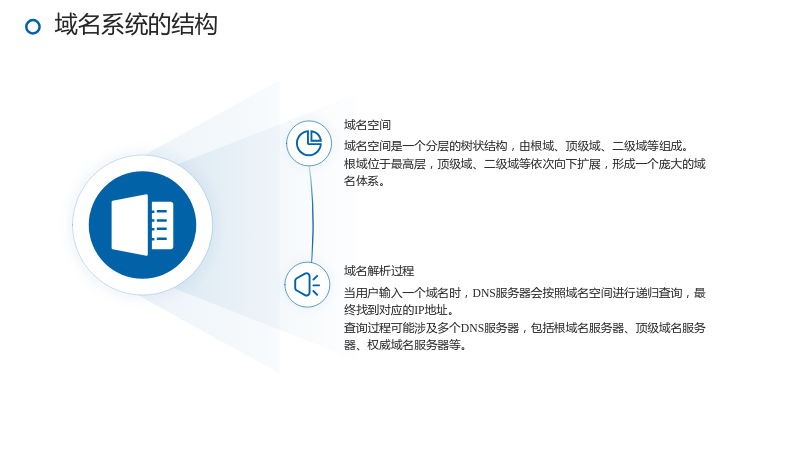 域名系统的结构

域名空间

域名空间是一个分层的树状结构，由根域、顶级域、二级域等组成。

根域位于最高层，顶级域、二级域等依次向下扩展，形成一个庞大的域名体系。

域名解析过程

当用户输入一个域名时，DNS服务器会按照域名空间进行递归查询，最终找到对应的IP地址。

查询过程可能涉及多个DNS服务器，包括根域名服务器、顶级域名服务器、权威域名服务器等。